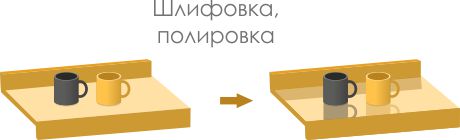 Шлифовка, полировка